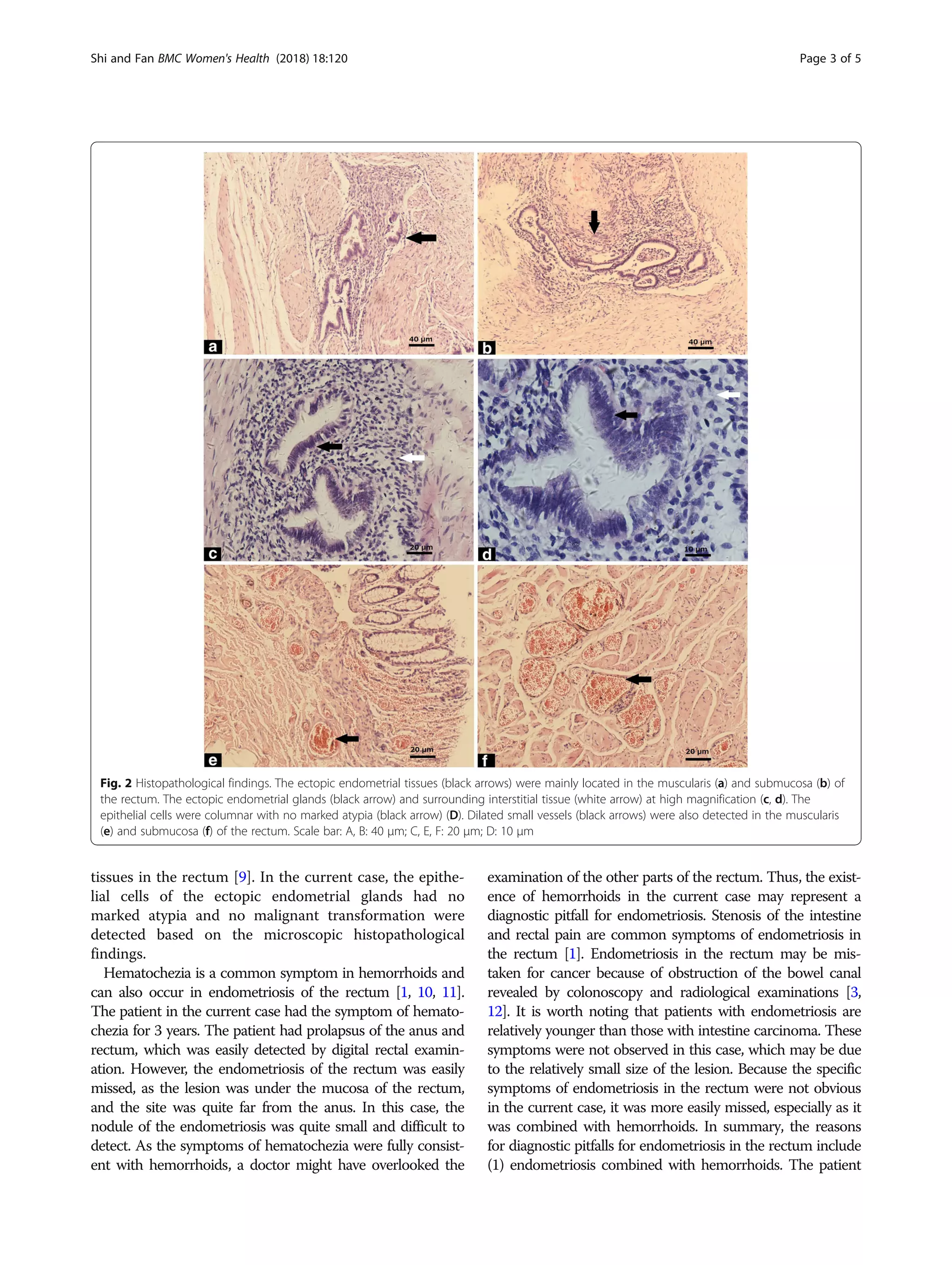 Shi and Fan BMC Women's Health (2018) 18:120

Page 3 of 5

a
40 μm
b
40 μm
c
20 μm
d
10 μm
e
20 μm
f
20 μm

Fig. 2 Histopathological findings. The ectopic endometrial tissues (black arrows) were mainly located in the muscularis (a) and submucosa (b) of the rectum. The ectopic endometrial glands (black arrow) and surrounding interstitial tissue (white arrow) at high magnification (c, d). The epithelial cells were columnar with no marked atypia (black arrow) (D). Dilated small vessels (black arrows) were also detected in the muscularis (e) and submucosa (f) of the rectum. Scale bar: A, B: 40 μm; C, E, F: 20 μm; D: 10 μm

tissues in the rectum [9]. In the current case, the epithelial cells of the ectopic endometrial glands had no marked atypia and no malignant transformation were detected based on the microscopic histopathological findings.

Hematochezia is a common symptom in hemorrhoids and can also occur in endometriosis of the rectum [1, 10, 11]. The patient in the current case had the symptom of hematochezia for 3 years. The patient had prolapsus of the anus and rectum, which was easily detected by digital rectal examination. However, the endometriosis of the rectum was easily missed, as the lesion was under the mucosa of the rectum, and the site was quite far from the anus. In this case, the nodule of the endometriosis was quite small and difficult to detect. As the symptoms of hematochezia were fully consistent with hemorrhoids, a doctor might have overlooked the examination of the other parts of the rectum. Thus, the existence of hemorrhoids in the current case may represent a diagnostic pitfall for endometriosis. Stenosis of the intestine and rectal pain are common symptoms of endometriosis in the rectum [1]. Endometriosis in the rectum may be mistaken for cancer because of obstruction of the bowel canal revealed by colonoscopy and radiological examinations [3, 12]. It is worth noting that patients with endometriosis are relatively younger than those with intestine carcinoma. These symptoms were not observed in this case, which may be due to the relatively small size of the lesion. Because the specific symptoms of endometriosis in the rectum were not obvious in the current case, it was more easily missed, especially as it was combined with hemorrhoids. In summary, the reasons for diagnostic pitfalls for endometriosis in the rectum include (1) endometriosis combined with hemorrhoids. The patient